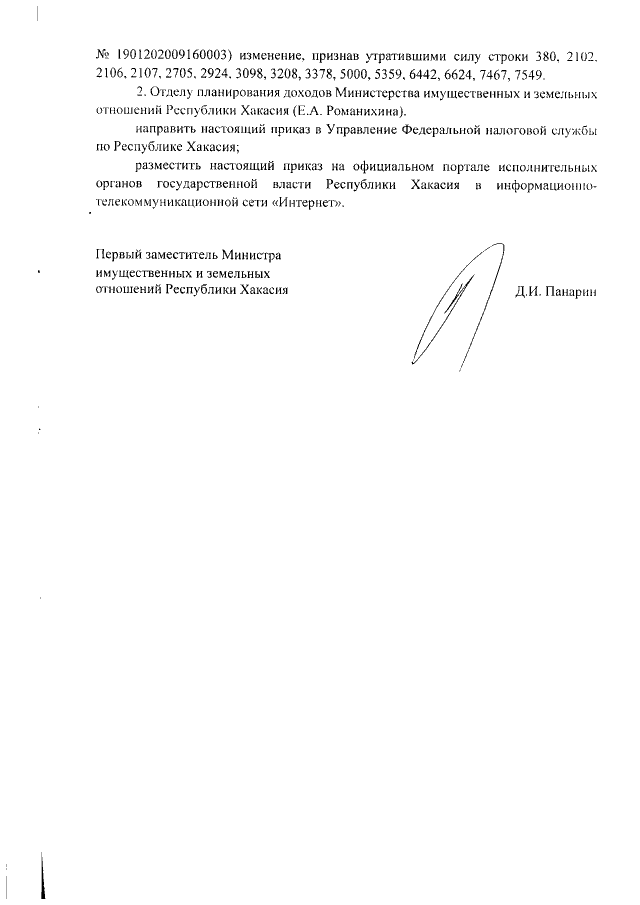 № 1901202009160003) изменение, признав утратившими силу строки 380, 2102, 2106, 2107, 2705, 2924, 3098, 3208, 3378, 5000, 5359, 6442, 6624, 7467, 7549.

2. Отделу планирования доходов Министерства имущественных и земельных отношений Республики Хакасия (Е.А. Романихина).

направить настоящий приказ в Управление Федеральной налоговой службы по Республике Хакасия;

разместить настоящий приказ на официальном портале исполнительных органов государственной власти Республики Хакасия в информационно-телекоммуникационной сети «Интернет».

Первый заместитель Министра имущественных и земельных отношений Республики Хакасия

Д.И. Панарин